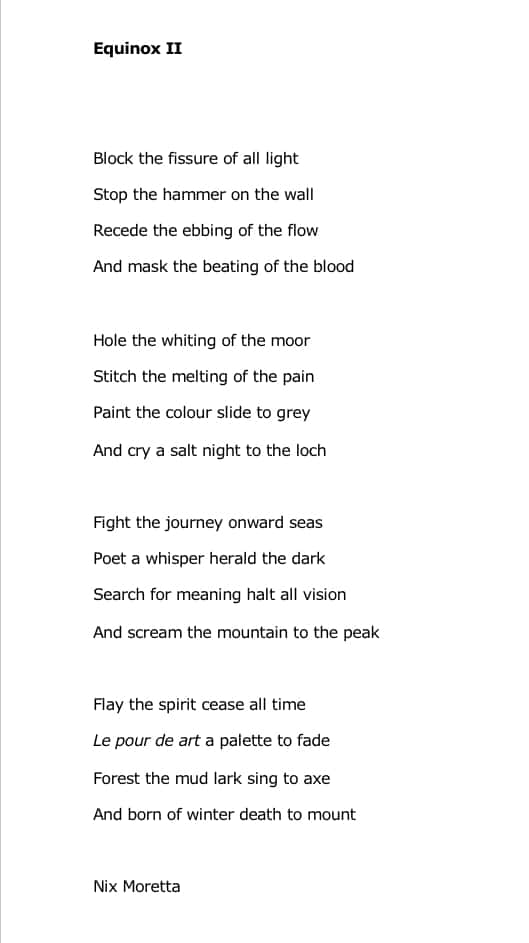 Equinox II

Block the fissure of all light
Stop the hammer on the wall
Recede the ebbing of the flow
And mask the beating of the blood

Hole the whiting of the moor
Stitch the melting of the pain
Paint the colour slide to grey
And cry a salt night to the loch

Fight the journey onward seas
Poet a whisper herald the dark
Search for meaning halt all vision
And scream the mountain to the peak

Flay the spirit cease all time
Le pour de art a palette to fade
Forest the mud lark sing to axe
And born of winter death to mount

Nix Moretta